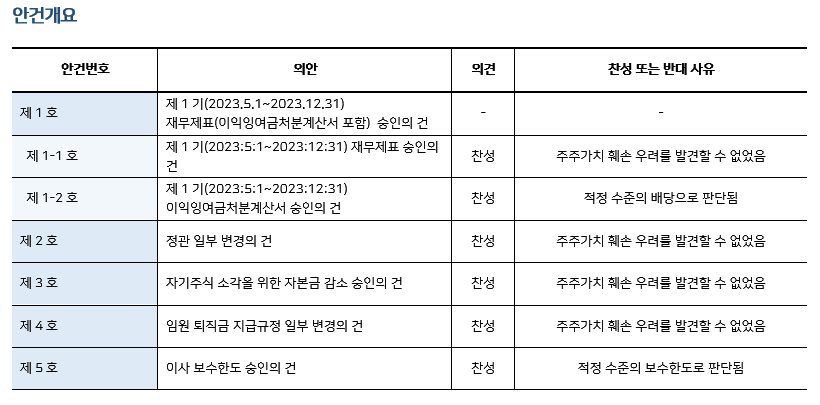 안건개요

| 안건번호 | 의안 | 의견 | 찬성 또는 반대 사유 |
|---|---|---|---|
| 제 1 호 | 제 1 기(2023.5.1~2023.12.31) 재무제표(이익잉여금처분계산서 포함) 승인의 건 | - | - |
| 제 1-1 호 | 제 1 기(2023:5:1~2023:12:31) 재무제표 승인의 건 | 찬성 | 주주가치 훼손 우려를 발견할 수 없었음 |
| 제 1-2 호 | 제 1 기(2023:5:1~2023:12:31) 이익잉여금처분계산서 승인의 건 | 찬성 | 적정 수준의 배당으로 판단됨 |
| 제 2 호 | 정관 일부 변경의 건 | 찬성 | 주주가치 훼손 우려를 발견할 수 없었음 |
| 제 3 호 | 자기주식 소각을 위한 자본금 감소 승인의 건 | 찬성 | 주주가치 훼손 우려를 발견할 수 없었음 |
| 제 4 호 | 임원 퇴직금 지급규정 일부 변경의 건 | 찬성 | 주주가치 훼손 우려를 발견할 수 없었음 |
| 제 5 호 | 이사 보수한도 승인의 건 | 찬성 | 적정 수준의 보수한도로 판단됨 |